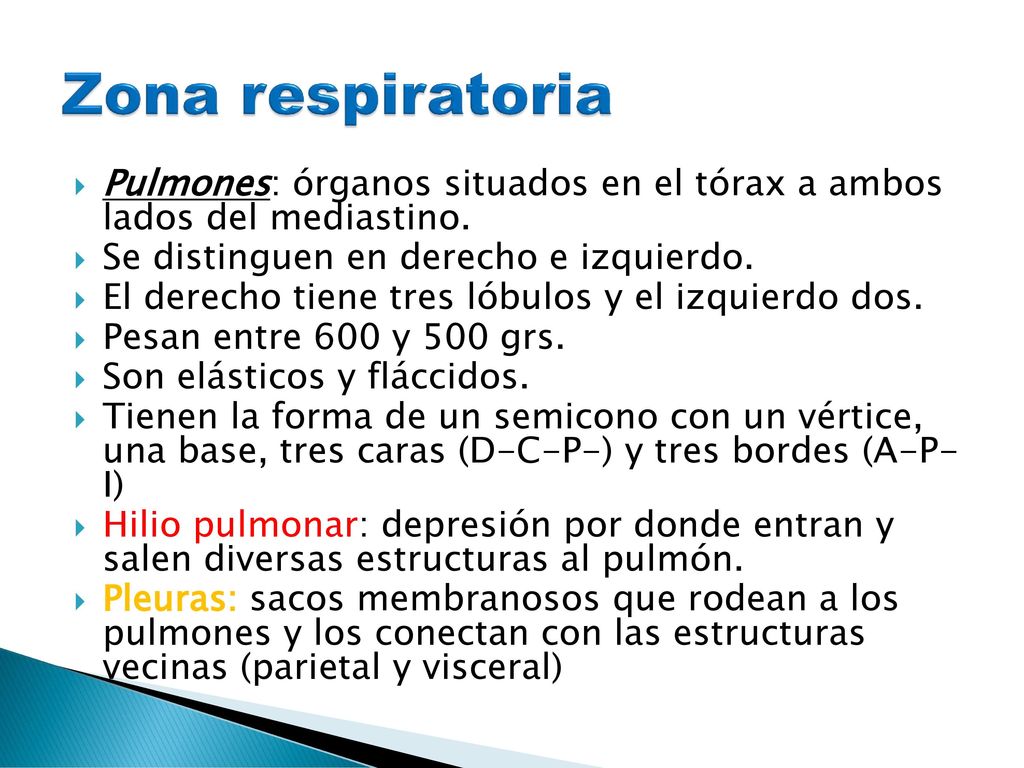 Zona respiratoria

Pulmones: órganos situados en el tórax a ambos lados del mediastino.
Se distinguen en derecho e izquierdo.
El derecho tiene tres lóbulos y el izquierdo dos.
Pesan entre 600 y 500 grs.
Son elásticos y fláccidos.
Tienen la forma de un semicono con un vértice, una base, tres caras (D-C-P-) y tres bordes (A-P-I)
Hilio pulmonar: depresión por donde entran y salen diversas estructuras al pulmón.
Pleuras: sacos membranosos que rodean a los pulmones y los conectan con las estructuras vecinas (parietal y visceral)